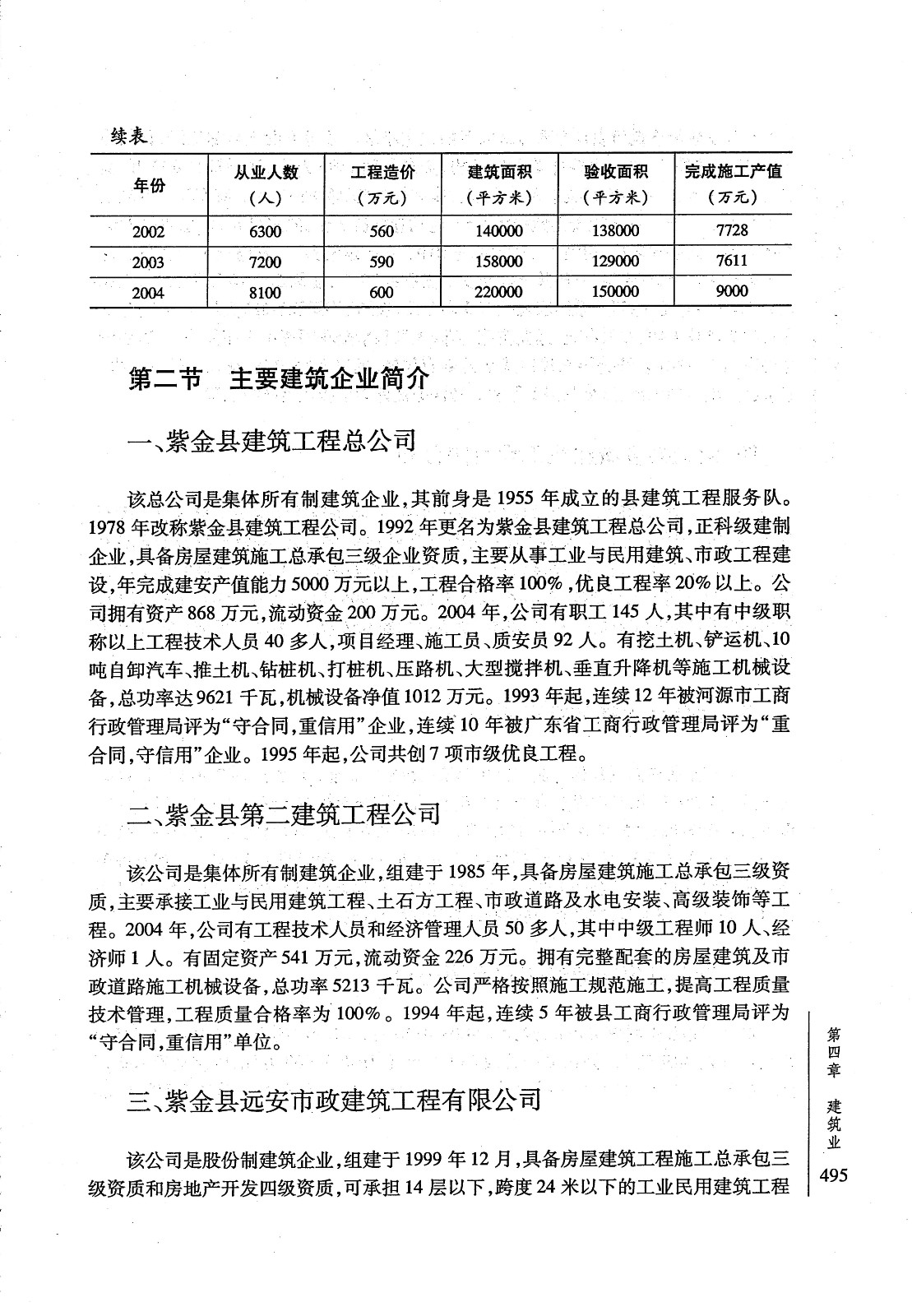 续表

| 年份 | 从业人数（人） | 工程造价（万元） | 建筑面积（平方米） | 验收面积（平方米） | 完成施工产值（万元） |
|---|---|---|---|---|---|
| 2002 | 6300 | 560 | 140000 | 138000 | 7728 |
| 2003 | 7200 | 590 | 158000 | 129000 | 7611 |
| 2004 | 8100 | 600 | 220000 | 150000 | 9000 |

第二节　主要建筑企业简介

一、紫金县建筑工程总公司

该总公司是集体所有制建筑企业，其前身是1955年成立的县建筑工程服务队。1978年改称紫金县建筑工程公司。1992年更名为紫金县建筑工程总公司，正科级建制企业，具备房屋建筑施工总承包三级企业资质，主要从事工业与民用建筑、市政工程建设，年完成建安产值能力5000万元以上，工程合格率100%，优良工程率20%以上。公司拥有资产868万元，流动资金200万元。2004年，公司有职工145人，其中有中级职称以上工程技术人员40多人，项目经理、施工员、质安员92人。有挖土机、铲运机、10吨自卸汽车、推土机、钻桩机、打桩机、压路机、大型搅拌机、垂直升降机等施工机械设备，总功率达9621千瓦，机械设备净值1012万元。1993年起，连续12年被河源市工商行政管理局评为“守合同，重信用”企业，连续10年被广东省工商行政管理局评为“重合同，守信用”企业。1995年起，公司共创7项市级优良工程。

二、紫金县第二建筑工程公司

该公司是集体所有制建筑企业，组建于1985年，具备房屋建筑施工总承包三级资质，主要承接工业与民用建筑工程、土石方工程、市政道路及水电安装、高级装饰等工程。2004年，公司有工程技术人员和经济管理人员50多人，其中中级工程师10人、经济师1人。有固定资产541万元，流动资金226万元。拥有完整配套的房屋建筑及市政道路施工机械设备，总功率5213千瓦。公司严格按照施工规范施工，提高工程质量技术管理，工程质量合格率为100%。1994年起，连续5年被县工商行政管理局评为“守合同，重信用”单位。

三、紫金县远安市政建筑工程有限公司

该公司是股份制建筑企业，组建于1999年12月，具备房屋建筑工程施工总承包三级资质和房地产开发四级资质，可承担14层以下，跨度24米以下的工业民用建筑工程

第四章　建筑业

495